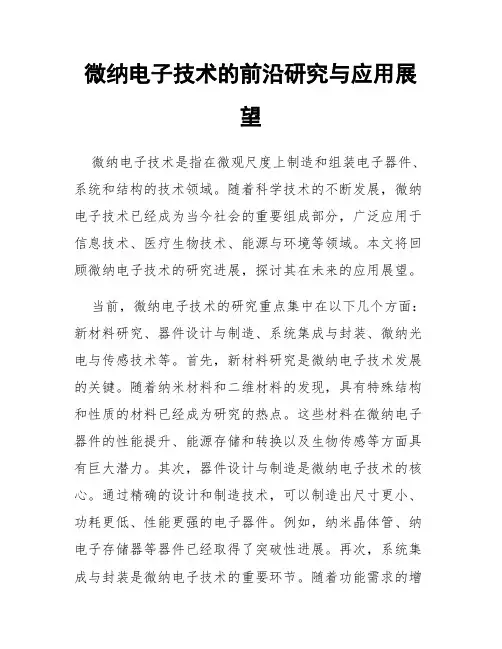 微纳电子技术的前沿研究与应用展望

微纳电子技术是指在微观尺度上制造和组装电子器件、系统和结构的技术领域。随着科学技术的不断发展，微纳电子技术已经成为当今社会的重要组成部分，广泛应用于信息技术、医疗生物技术、能源与环境等领域。本文将回顾微纳电子技术的研究进展，探讨其在未来的应用展望。

当前，微纳电子技术的研究重点集中在以下几个方面：新材料研究、器件设计与制造、系统集成与封装、微纳光电与传感技术等。首先，新材料研究是微纳电子技术发展的关键。随着纳米材料和二维材料的发现，具有特殊结构和性质的材料已经成为研究的热点。这些材料在微纳电子器件的性能提升、能源存储和转换以及生物传感等方面具有巨大潜力。其次，器件设计与制造是微纳电子技术的核心。通过精确的设计和制造技术，可以制造出尺寸更小、功耗更低、性能更强的电子器件。例如，纳米晶体管、纳电子存储器等器件已经取得了突破性进展。再次，系统集成与封装是微纳电子技术的重要环节。随着功能需求的增